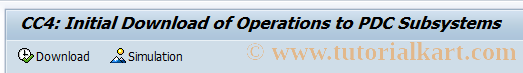 CC4: Initial Download of Operations to PDC Subsystems

Download Simulation

© www.tutorialkart.com